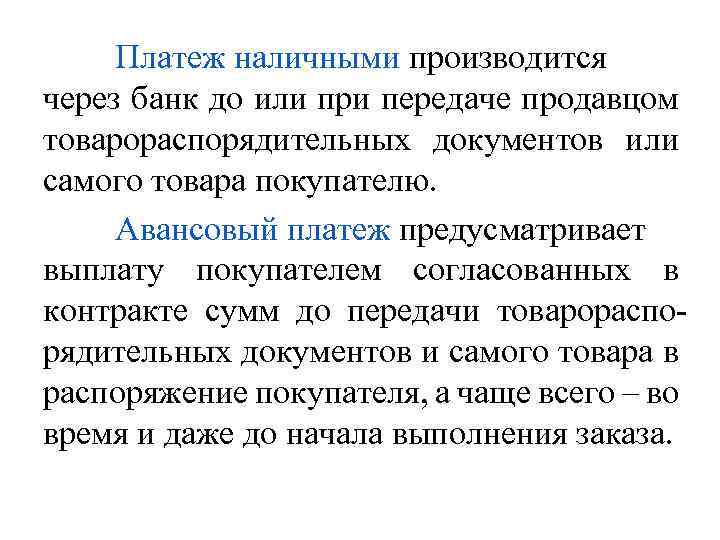 Платеж наличными производится через банк до или при передаче продавцом товарораспорядительных документов или самого товара покупателю.

Авансовый платеж предусматривает выплату покупателем согласованных в контракте сумм до передачи товарораспорядительных документов и самого товара в распоряжение покупателя, а чаще всего – во время и даже до начала выполнения заказа.